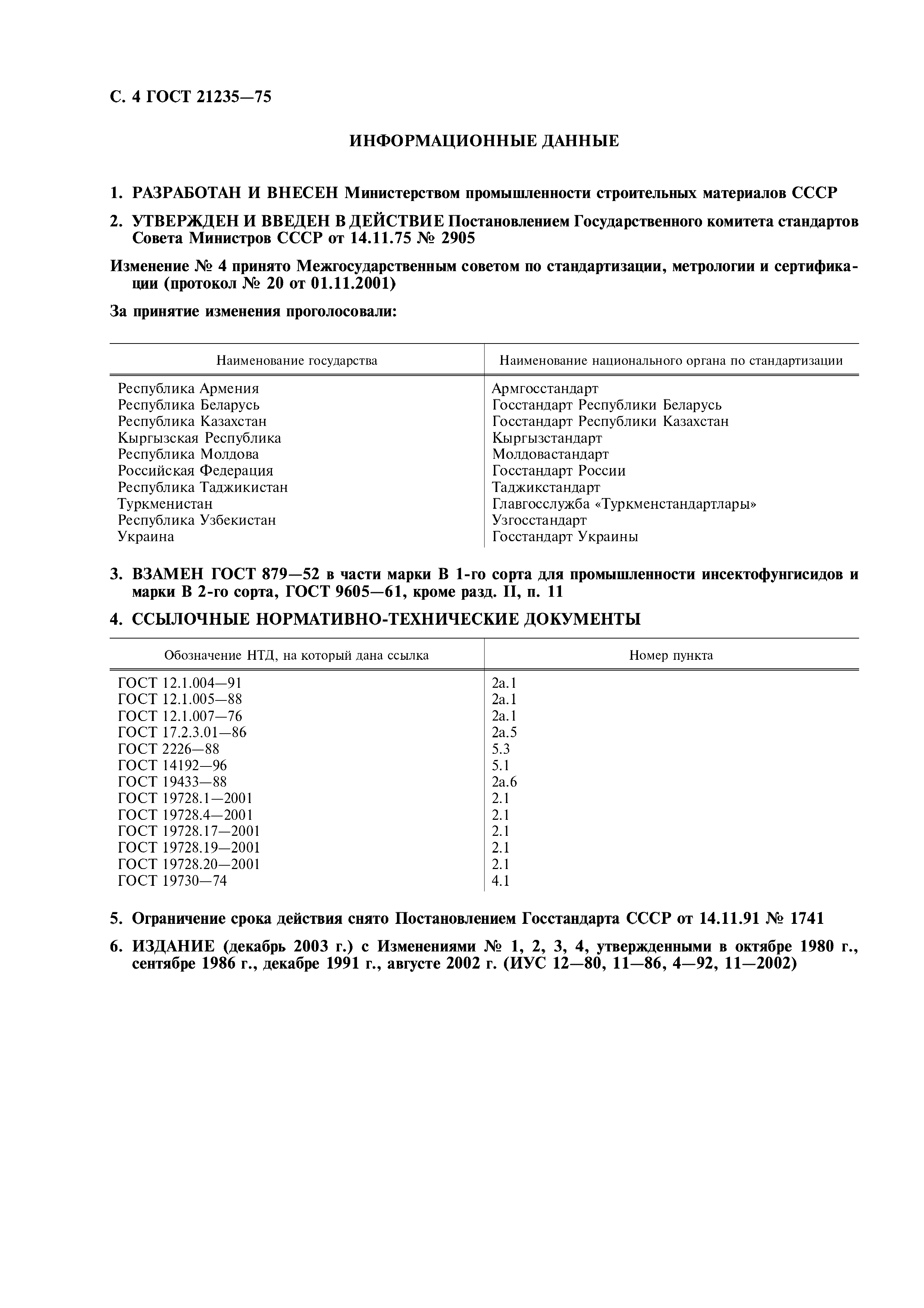 С. 4 ГОСТ 21235—75

ИНФОРМАЦИОННЫЕ ДАННЫЕ

1. РАЗРАБОТАН И ВНЕСЕН Министерством промышленности строительных материалов СССР

2. УТВЕРЖДЕН И ВВЕДЕН В ДЕЙСТВИЕ Постановлением Государственного комитета стандартов Совета Министров СССР от 14.11.75 № 2905

Изменение № 4 принято Межгосударственным советом по стандартизации, метрологии и сертификации (протокол № 20 от 01.11.2001)

За принятие изменения проголосовали:

| Наименование государства | Наименование национального органа по стандартизации |
|---|---|
| Республика Армения | Армгосстандарт |
| Республика Беларусь | Госстандарт Республики Беларусь |
| Республика Казахстан | Госстандарт Республики Казахстан |
| Кыргызская Республика | Кыргызстандарт |
| Республика Молдова | Молдовастандарт |
| Российская Федерация | Госстандарт России |
| Республика Таджикистан | Таджикстандарт |
| Туркменистан | Главгосслужба «Туркменстандартлары» |
| Республика Узбекистан | Узгосстандарт |
| Украина | Госстандарт Украины |

3. ВЗАМЕН ГОСТ 879—52 в части марки В 1-го сорта для промышленности инсектофунгисидов и марки В 2-го сорта, ГОСТ 9605—61, кроме разд. II, п. 11

4. ССЫЛОЧНЫЕ НОРМАТИВНО-ТЕХНИЧЕСКИЕ ДОКУМЕНТЫ

| Обозначение НТД, на который дана ссылка | Номер пункта |
|---|---|
| ГОСТ 12.1.004—91 | 2а.1 |
| ГОСТ 12.1.005—88 | 2а.1 |
| ГОСТ 12.1.007—76 | 2а.1 |
| ГОСТ 17.2.3.01—86 | 2а.5 |
| ГОСТ 2226—88 | 5.3 |
| ГОСТ 14192—96 | 5.1 |
| ГОСТ 19433—88 | 2а.6 |
| ГОСТ 19728.1—2001 | 2.1 |
| ГОСТ 19728.4—2001 | 2.1 |
| ГОСТ 19728.17—2001 | 2.1 |
| ГОСТ 19728.19—2001 | 2.1 |
| ГОСТ 19728.20—2001 | 2.1 |
| ГОСТ 19730—74 | 4.1 |

5. Ограничение срока действия снято Постановлением Госстандарта СССР от 14.11.91 № 1741

6. ИЗДАНИЕ (декабрь 2003 г.) с Изменениями № 1, 2, 3, 4, утвержденными в октябре 1980 г., сентябре 1986 г., декабре 1991 г., августе 2002 г. (ИУС 12—80, 11—86, 4—92, 11—2002)